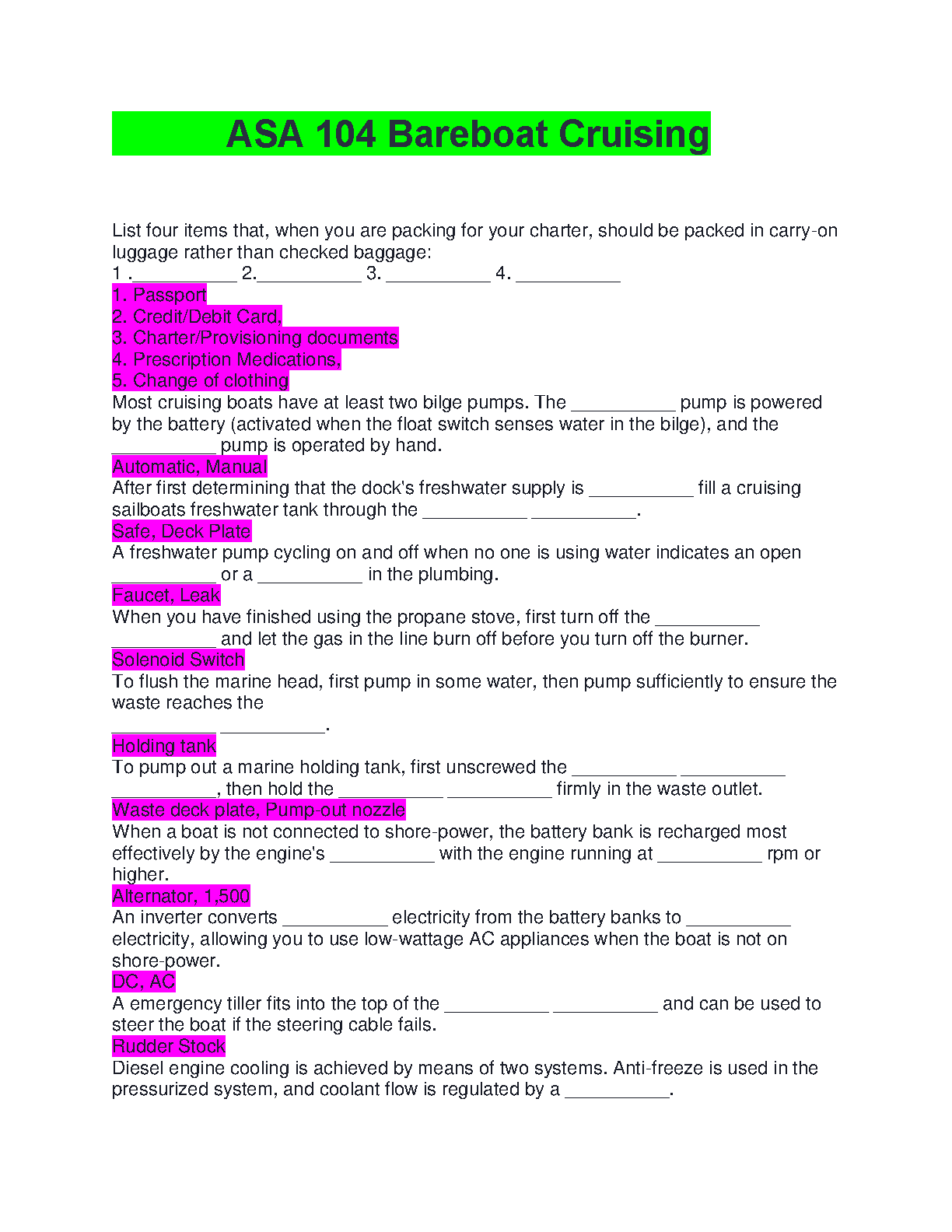 ASA 104 Bareboat Cruising

List four items that, when you are packing for your charter, should be packed in carry-on luggage rather than checked baggage:
1 .____ 2.____ 3. ____ 4. ____
1. Passport
2. Credit/Debit Card,
3. Charter/Provisioning documents
4. Prescription Medications,
5. Change of clothing
Most cruising boats have at least two bilge pumps. The ____ pump is powered by the battery (activated when the float switch senses water in the bilge), and the ____ pump is operated by hand.
Automatic, Manual
After first determining that the dock's freshwater supply is ____ fill a cruising sailboats freshwater tank through the ____ ____.
Safe, Deck Plate
A freshwater pump cycling on and off when no one is using water indicates an open ____ or a ____ in the plumbing.
Faucet, Leak
When you have finished using the propane stove, first turn off the ____ ____ and let the gas in the line burn off before you turn off the burner.
Solenoid Switch
To flush the marine head, first pump in some water, then pump sufficiently to ensure the waste reaches the ____ ____.
Holding tank
To pump out a marine holding tank, first unscrewed the ____ ____ ____, then hold the ____ ____ firmly in the waste outlet.
Waste deck plate, Pump-out nozzle
When a boat is not connected to shore-power, the battery bank is recharged most effectively by the engine's ____ with the engine running at ____ rpm or higher.
Alternator, 1,500
An inverter converts ____ electricity from the battery banks to ____ electricity, allowing you to use low-wattage AC appliances when the boat is not on shore-power.
DC, AC
A emergency tiller fits into the top of the ____ ____ and can be used to steer the boat if the steering cable fails.
Rudder Stock
Diesel engine cooling is achieved by means of two systems. Anti-freeze is used in the pressurized system, and coolant flow is regulated by a ____.